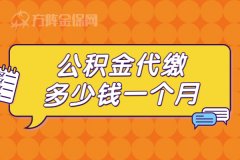 方阵金保网

公积金代缴
多少钱一个月